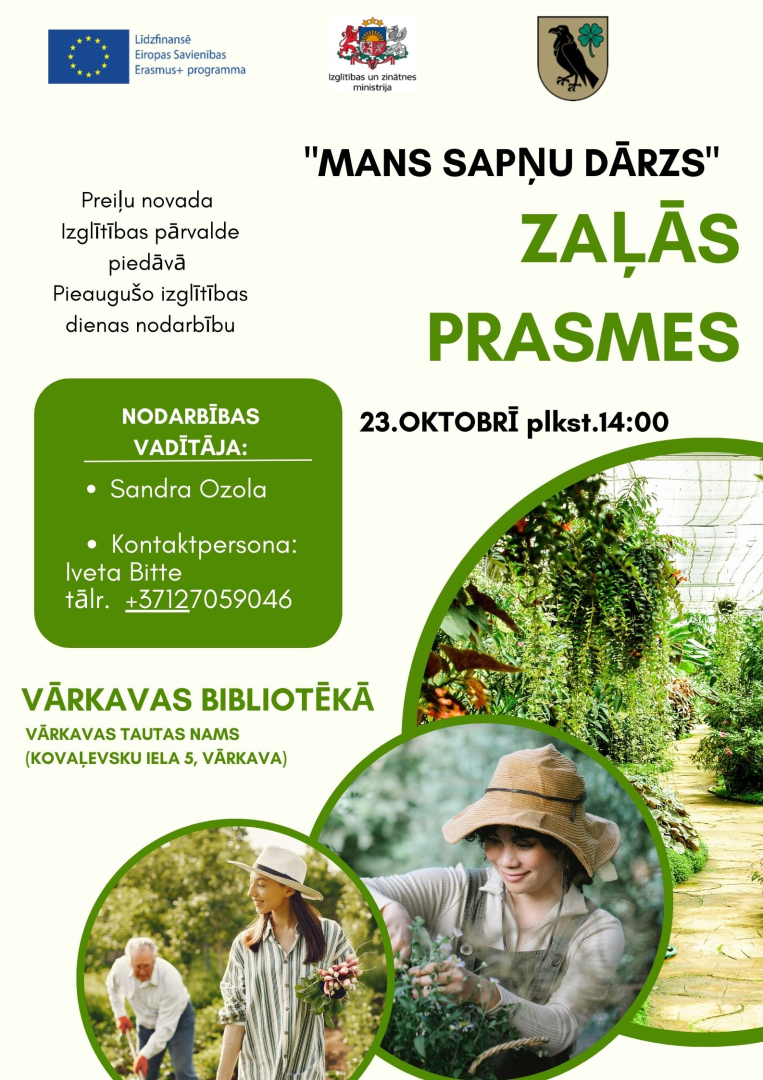 Līdzfinansē
Eiropas Savienības
Erasmus+ programma

Izglītības un zinātnes ministrija

"MANS SAPŅU DĀRZS"

Preiļu novada Izglītības pārvalde piedāvā Pieaugušo izglītības dienas nodarbību

ZAĻĀS PRASMES

NODARBĪBAS VADĪTĀJA:

• Sandra Ozola

• Kontaktpersona: Iveta Bitte tālr. +37127059046

23.OKTOBRĪ plkst.14:00

VĀRKAVAS BIBLIOTĒKĀ

VĀRKAVAS TAUTAS NAMS
(KOVAĻEVSKU IELA 5, VĀRKAVA)